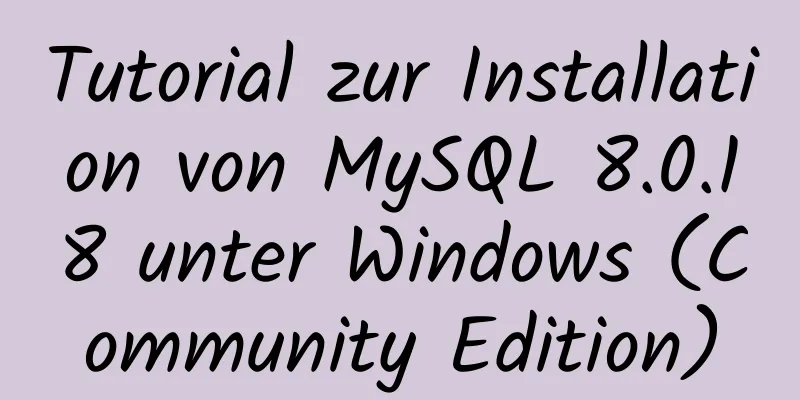 Tutorial zur Installation von MySQL 8.0.18 unter Windows (Community Edition)